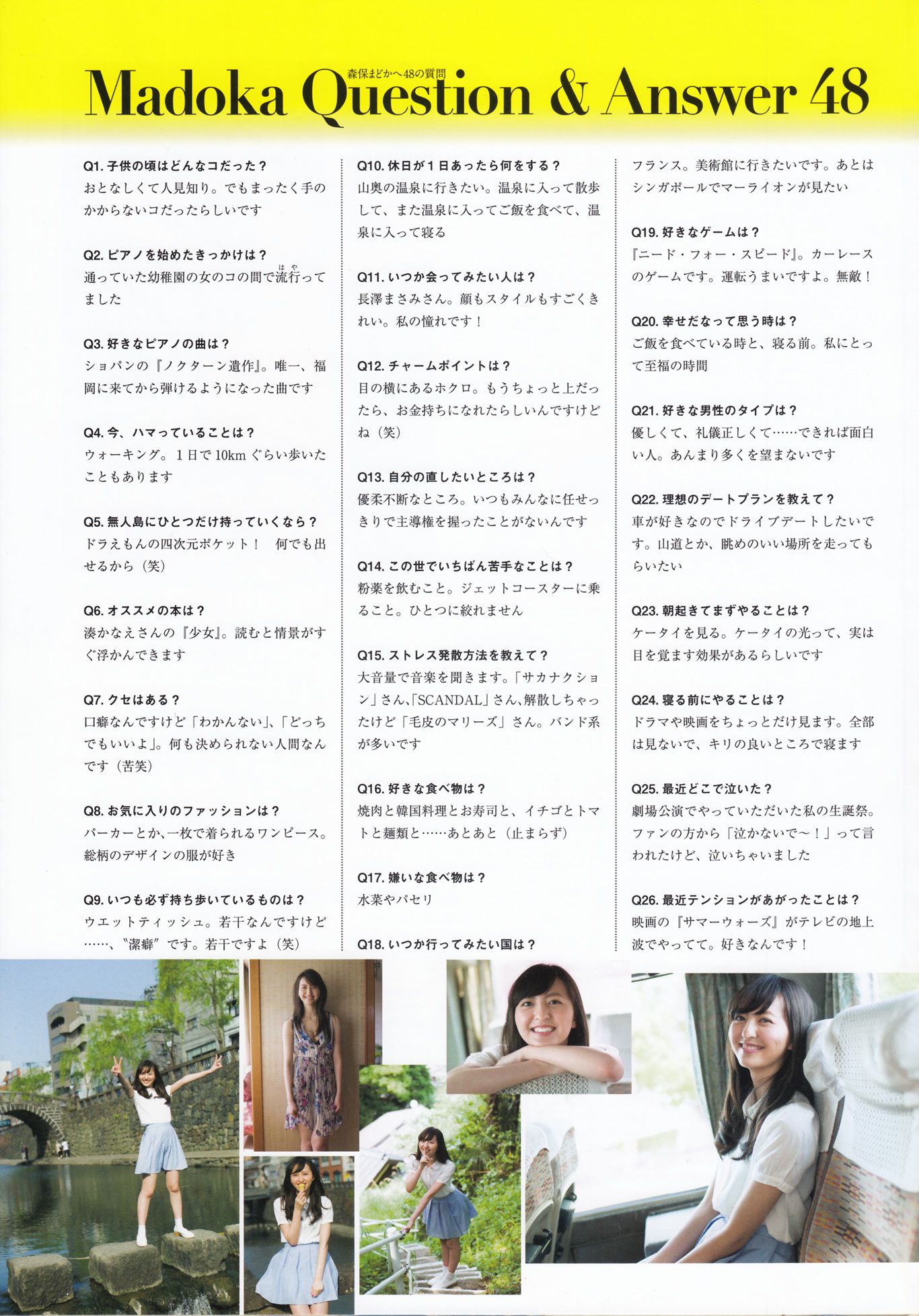 森保まどかへ48の質問
Madoka Question & Answer 48

Q1. 子供の頃はどんなコだった？
おとなしくて人見知り。でもまったく手のかからないコだったらしいです

Q2. ピアノを始めたきっかけは？
通っていた幼稚園の女のコの間で流行ってました

Q3. 好きなピアノの曲は？
ショパンの『ノクターン遺作』。唯一、福岡に来てから弾けるようになった曲です

Q4. 今、ハマっていることは？
ウォーキング。１日で10kmぐらい歩いたこともあります

Q5. 無人島にひとつだけ持っていくなら？
ドラえもんの四次元ポケット！　何でも出せるから（笑）

Q6. オススメの本は？
湊かなえさんの『少女』。読むと情景がすぐ浮かんできます

Q7. クセはある？
口癖なんですけど「わかんない」、「どっちでもいいよ」。何も決められない人間なんです（苦笑）

Q8. お気に入りのファッションは？
パーカーとか、一枚で着られるワンピース。総柄のデザインの服が好き

Q9. いつも必ず持ち歩いているものは？
ウエットティッシュ。若干なんですけど……、"潔癖"です。若干ですよ（笑）

Q10. 休日が１日あったら何をする？
山奥の温泉に行きたい。温泉に入って散歩して、また温泉に入ってご飯を食べて、温泉に入って寝る

Q11. いつか会ってみたい人は？
長澤まさみさん。顔もスタイルもすごくきれい。私の憧れです！

Q12. チャームポイントは？
目の横にあるホクロ。もうちょっと上だったら、お金持ちになれたらしいんですけどね（笑）

Q13. 自分の直したいところは？
優柔不断なところ。いつもみんなに任せっきりで主導権を握ったことがないんです

Q14. この世でいちばん苦手なことは？
粉薬を飲むこと。ジェットコースターに乗ること。ひとつに絞れません

Q15. ストレス発散方法を教えて？
大音量で音楽を聞きます。「サカナクション」さん、「SCANDAL」さん、解散しちゃったけど「毛皮のマリーズ」さん。バンド系が多いです

Q16. 好きな食べ物は？
焼肉と韓国料理とお寿司と、イチゴとトマトと麺類と……あとあと（止まらず）

Q17. 嫌いな食べ物は？
水菜やパセリ

Q18. いつか行ってみたい国は？
フランス。美術館に行きたいです。あとはシンガポールでマーライオンが見たい

Q19. 好きなゲームは？
『ニード・フォー・スピード』。カーレースのゲームです。運転うまいですよ。無敵！

Q20. 幸せだなって思う時は？
ご飯を食べている時と、寝る前。私にとって至福の時間

Q21. 好きな男性のタイプは？
優しくて、礼儀正しくて……できれば面白い人。あんまり多くを望まないです

Q22. 理想のデートプランを教えて？
車が好きなのでドライブデートしたいです。山道とか、眺めのいい場所を走ってもらいたい

Q23. 朝起きてまずやることは？
ケータイを見る。ケータイの光って、実は目を覚ます効果があるらしいです

Q24. 寝る前にやることは？
ドラマや映画をちょっとだけ見ます。全部は見ないで、キリの良いところで寝ます

Q25. 最近どこで泣いた？
劇場公演でやっていただいた私の生誕祭。ファンの方から「泣かないで〜！」って言われたけど、泣いちゃいました

Q26. 最近テンションがあがったことは？
映画の『サマーウォーズ』がテレビの地上波でやってて。好きなんです！